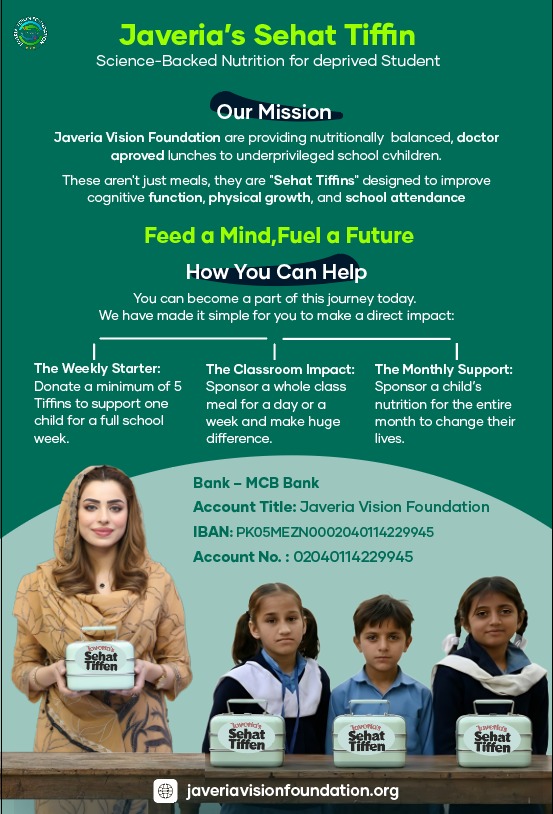 Javeria's Sehat Tiffin
Science-Backed Nutrition for deprived Student

Our Mission

Javeria Vision Foundation are providing nutritionally balanced, doctor aproved lunches to underprivileged school cvhildren.

These aren't just meals, they are "Sehat Tiffins" designed to improve cognitive function, physical growth, and school attendance

Feed a Mind,Fuel a Future

How You Can Help

You can become a part of this journey today.
We have made it simple for you to make a direct impact:

The Weekly Starter:
Donate a minimum of 5 Tiffins to support one child for a full school week.

The Classroom Impact:
Sponsor a whole class meal for a day or a week and make huge difference.

The Monthly Support:
Sponsor a child's nutrition for the entire month to change their lives.

Bank – MCB Bank
Account Title: Javeria Vision Foundation
IBAN: PK05MEZN0002040114229945
Account No. : 02040114229945

Javeria's Sehat Tiffen

Javeria's Sehat Tiffen

Javeria's Sehat Tiffen

Javeria's Sehat Tiffen

javeriavisionfoundation.org